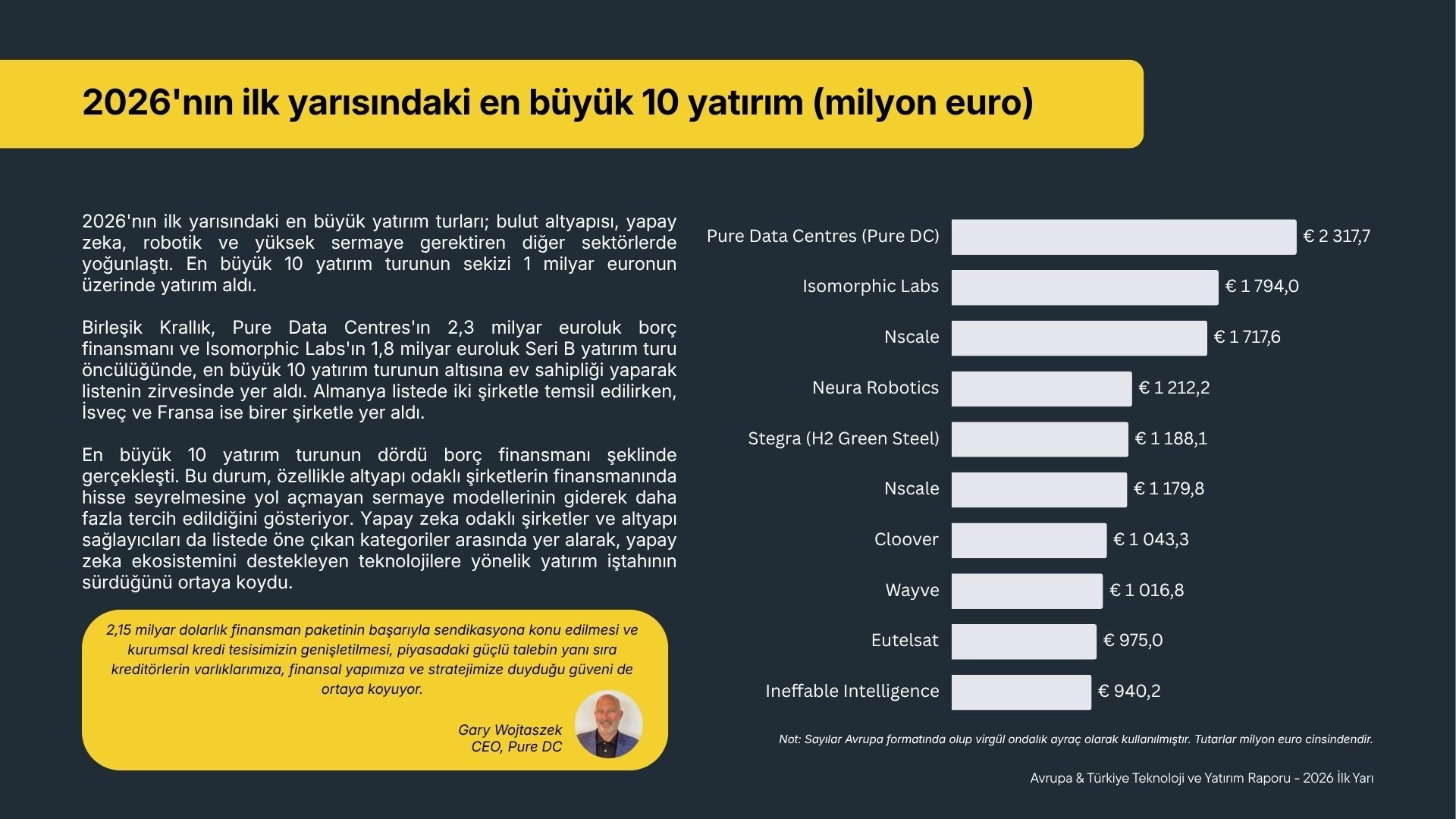 2026'nın ilk yarısındaki en büyük 10 yatırım (milyon euro)

2026'nın ilk yarısındaki en büyük yatırım turları; bulut altyapısı, yapay zeka, robotik ve yüksek sermaye gerektiren diğer sektörlerde yoğunlaştı. En büyük 10 yatırım turunun sekizi 1 milyar euronun üzerinde yatırım aldı.

Birleşik Krallık, Pure Data Centres'ın 2,3 milyar euroluk borç finansmanı ve Isomorphic Labs'ın 1,8 milyar euroluk Seri B yatırım turu öncülüğünde, en büyük 10 yatırım turunun altısına ev sahipliği yaparak listenin zirvesinde yer aldı. Almanya listede iki şirketle temsil edilirken, İsveç ve Fransa ise birer şirketle yer aldı.

En büyük 10 yatırım turunun dördü borç finansmanı şeklinde gerçekleşti. Bu durum, özellikle altyapı odaklı şirketlerin finansmanında hisse seyrelmesine yol açmayan sermaye modellerinin giderek daha fazla tercih edildiğini gösteriyor. Yapay zeka odaklı şirketler ve altyapı sağlayıcıları da listede öne çıkan kategoriler arasında yer alarak, yapay zeka ekosistemini destekleyen teknolojilere yönelik yatırım iştahının sürdüğünü ortaya koydu.

2,15 milyar dolarlık finansman paketinin başarıyla sendikasyona konu edilmesi ve kurumsal kredi tesisimizin genişletilmesi, piyasadaki güçlü talebin yanı sıra kreditörlerin varlıklarımıza, finansal yapımıza ve stratejimize duyduğu güveni de ortaya koyuyor.

Gary Wojtaszek
CEO, Pure DC

Pure Data Centres (Pure DC) € 2 317,7
Isomorphic Labs € 1 794,0
Nscale € 1 717,6
Neura Robotics € 1 212,2
Stegra (H2 Green Steel) € 1 188,1
Nscale € 1 179,8
Cloover € 1 043,3
Wayve € 1 016,8
Eutelsat € 975,0
Ineffable Intelligence € 940,2

Not: Sayılar Avrupa formatında olup virgül ondalık ayraç olarak kullanılmıştır. Tutarlar milyon euro cinsindendir.

Avrupa & Türkiye Teknoloji ve Yatırım Raporu - 2026 İlk Yarı